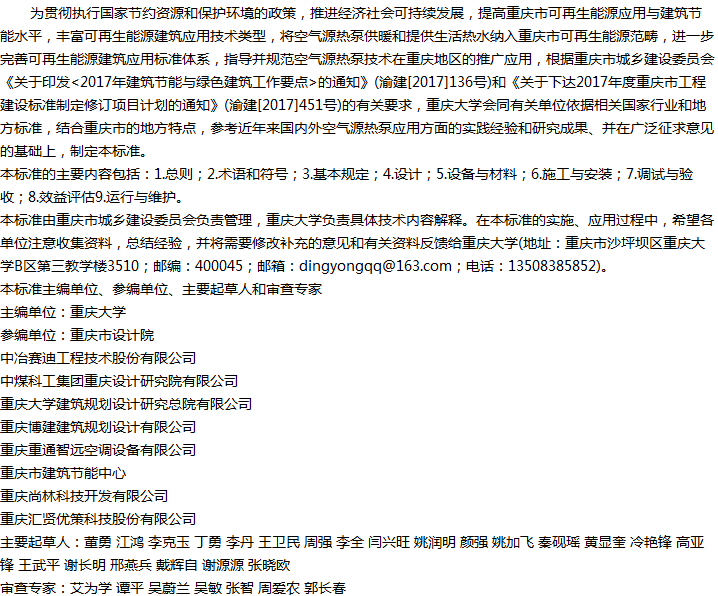 为贯彻执行国家节约资源和保护环境的政策，推进经济社会可持续发展，提高重庆市可再生能源应用与建筑节能水平，丰富可再生能源建筑应用技术类型，将空气源热泵供暖和提供生活热水纳入重庆市可再生能源范畴，进一步完善可再生能源建筑应用标准体系，指导并规范空气源热泵技术在重庆地区的推广应用，根据重庆市城乡建设委员会《关于印发<2017年建筑节能与绿色建筑工作要点>的通知》(渝建[2017]136号)和《关于下达2017年度重庆市工程建设标准制定修订项目计划的通知》(渝建[2017]451号)的有关要求，重庆大学会同有关单位依据相关国家行业和地方标准，结合重庆市的地方特点，参考近年来国内外空气源热泵应用方面的实践经验和研究成果、并在广泛征求意见的基础上，制定本标准。
本标准的主要内容包括：1.总则；2.术语和符号；3.基本规定；4.设计；5.设备与材料；6.施工与安装；7.调试与验收；8.效益评估9.运行与维护。
本标准由重庆市城乡建设委员会负责管理，重庆大学负责具体技术内容解释。在本标准的实施、应用过程中，希望各单位注意收集资料，总结经验，并将需要修改补充的意见和有关资料反馈给重庆大学(地址：重庆市沙坪坝区重庆大学B区第三教学楼3510；邮编：400045；邮箱：dingyongqq@163.com；电话：13508385852)。
本标准主编单位、参编单位、主要起草人和审查专家
主编单位：重庆大学
参编单位：重庆市设计院
中冶赛迪工程技术股份有限公司
中煤科工集团重庆设计研究院有限公司
重庆大学建筑规划设计研究总院有限公司
重庆博建建筑规划设计有限公司
重庆重通智远空调设备有限公司
重庆市建筑节能中心
重庆尚林科技开发有限公司
重庆汇贤优策科技股份有限公司
主要起草人：董勇 江鸿 李克玉 丁勇 李丹 王卫民 周强 李全 闫兴旺 姚润明 颜强 姚加飞 秦砚瑶 黄显奎 冷艳锋 高亚锋 王武平 谢长明 邢燕兵 戴辉自 谢源源 张晓欧
审查专家：艾为学 谭平 吴蔚兰 吴敏 张智 周爱农 郭长春